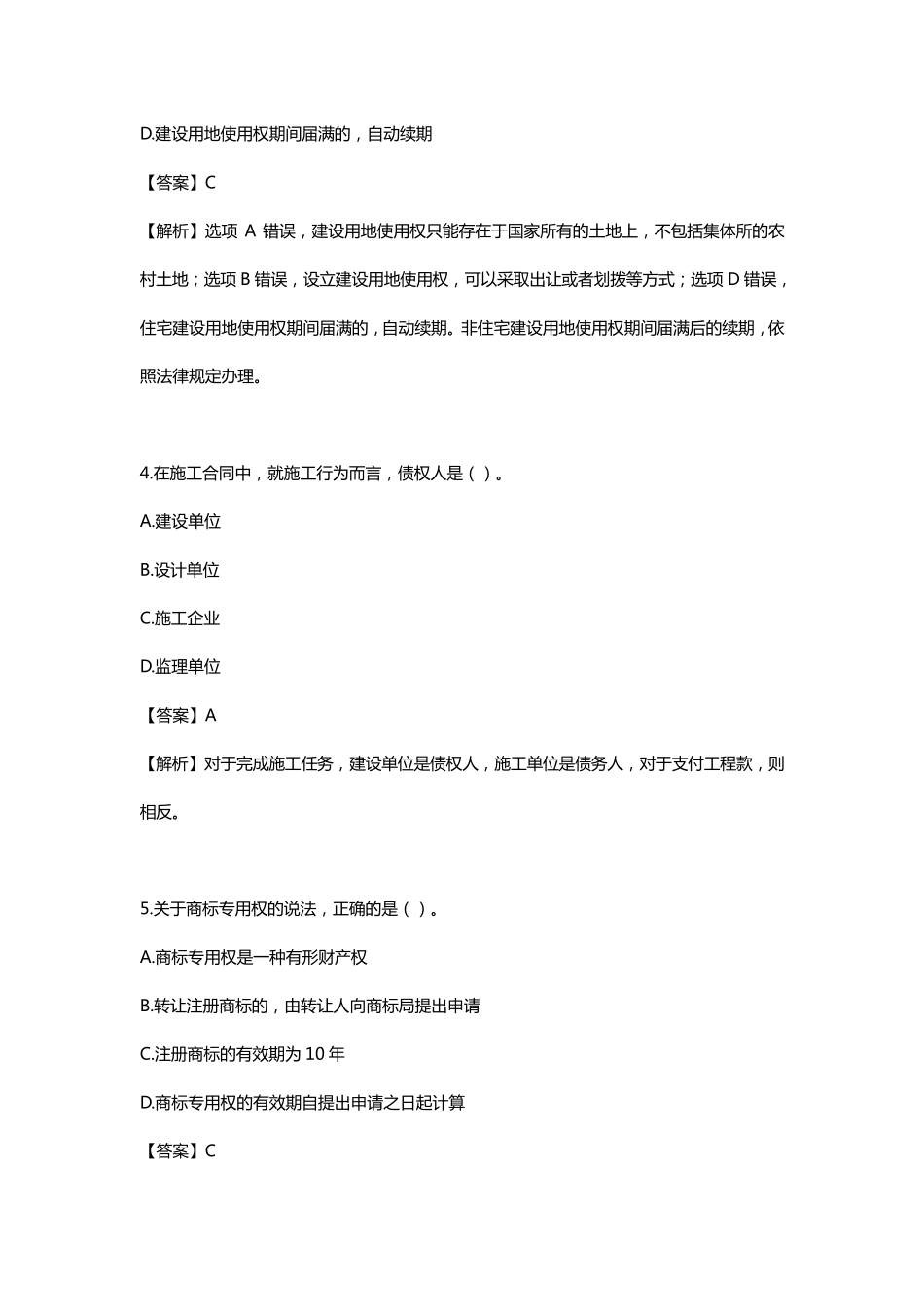 D.建设用地使用权期间届满的，自动续期

【答案】C

【解析】选项 A 错误，建设用地使用权只能存在于国家所有的土地上，不包括集体所的农村土地；选项 B 错误，设立建设用地使用权，可以采取出让或者划拨等方式；选项 D 错误，住宅建设用地使用权期间届满的，自动续期。非住宅建设用地使用权期间届满后的续期，依照法律规定办理。

4.在施工合同中，就施工行为而言，债权人是（ ）。

A.建设单位

B.设计单位

C.施工企业

D.监理单位

【答案】A

【解析】对于完成施工任务，建设单位是债权人，施工单位是债务人，对于支付工程款，则相反。

5.关于商标专用权的说法，正确的是（ ）。

A.商标专用权是一种有形财产权

B.转让注册商标的，由转让人向商标局提出申请

C.注册商标的有效期为 10 年

D.商标专用权的有效期自提出申请之日起计算

【答案】C